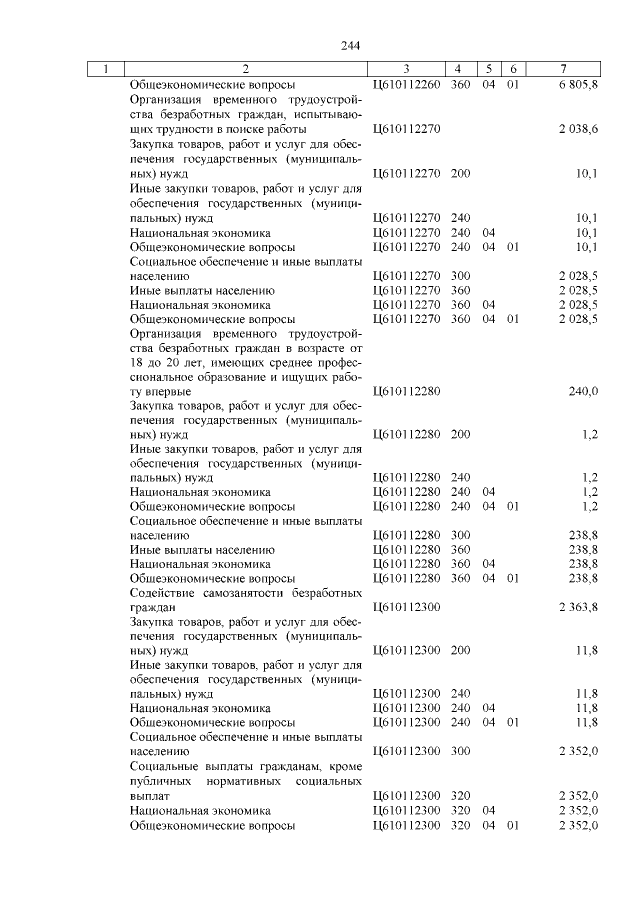 244

| 1 | 2 | 3 | 4 | 5 | 6 | 7 |
|---|---|---|---|---|---|---|
| | Общеэкономические вопросы | Ц610112260 | 360 | 04 | 01 | 6 805,8 |
| | Организация временного трудоустройства безработных граждан, испытывающих трудности в поиске работы | Ц610112270 | | | | 2 038,6 |
| | Закупка товаров, работ и услуг для обеспечения государственных (муниципальных) нужд | Ц610112270 | 200 | | | 10,1 |
| | Иные закупки товаров, работ и услуг для обеспечения государственных (муниципальных) нужд | Ц610112270 | 240 | | | 10,1 |
| | Национальная экономика | Ц610112270 | 240 | 04 | | 10,1 |
| | Общеэкономические вопросы | Ц610112270 | 240 | 04 | 01 | 10,1 |
| | Социальное обеспечение и иные выплаты населению | Ц610112270 | 300 | | | 2 028,5 |
| | Иные выплаты населению | Ц610112270 | 360 | | | 2 028,5 |
| | Национальная экономика | Ц610112270 | 360 | 04 | | 2 028,5 |
| | Общеэкономические вопросы | Ц610112270 | 360 | 04 | 01 | 2 028,5 |
| | Организация временного трудоустройства безработных граждан в возрасте от 18 до 20 лет, имеющих среднее профессиональное образование и ищущих работу впервые | Ц610112280 | | | | 240,0 |
| | Закупка товаров, работ и услуг для обеспечения государственных (муниципальных) нужд | Ц610112280 | 200 | | | 1,2 |
| | Иные закупки товаров, работ и услуг для обеспечения государственных (муниципальных) нужд | Ц610112280 | 240 | | | 1,2 |
| | Национальная экономика | Ц610112280 | 240 | 04 | | 1,2 |
| | Общеэкономические вопросы | Ц610112280 | 240 | 04 | 01 | 1,2 |
| | Социальное обеспечение и иные выплаты населению | Ц610112280 | 300 | | | 238,8 |
| | Иные выплаты населению | Ц610112280 | 360 | | | 238,8 |
| | Национальная экономика | Ц610112280 | 360 | 04 | | 238,8 |
| | Общеэкономические вопросы | Ц610112280 | 360 | 04 | 01 | 238,8 |
| | Содействие самозанятости безработных граждан | Ц610112300 | | | | 2 363,8 |
| | Закупка товаров, работ и услуг для обеспечения государственных (муниципальных) нужд | Ц610112300 | 200 | | | 11,8 |
| | Иные закупки товаров, работ и услуг для обеспечения государственных (муниципальных) нужд | Ц610112300 | 240 | | | 11,8 |
| | Национальная экономика | Ц610112300 | 240 | 04 | | 11,8 |
| | Общеэкономические вопросы | Ц610112300 | 240 | 04 | 01 | 11,8 |
| | Социальное обеспечение и иные выплаты населению | Ц610112300 | 300 | | | 2 352,0 |
| | Социальные выплаты гражданам, кроме публичных нормативных социальных выплат | Ц610112300 | 320 | | | 2 352,0 |
| | Национальная экономика | Ц610112300 | 320 | 04 | | 2 352,0 |
| | Общеэкономические вопросы | Ц610112300 | 320 | 04 | 01 | 2 352,0 |